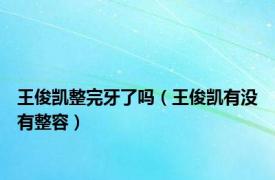 王俊凯整完牙了吗（王俊凯有没有整容）